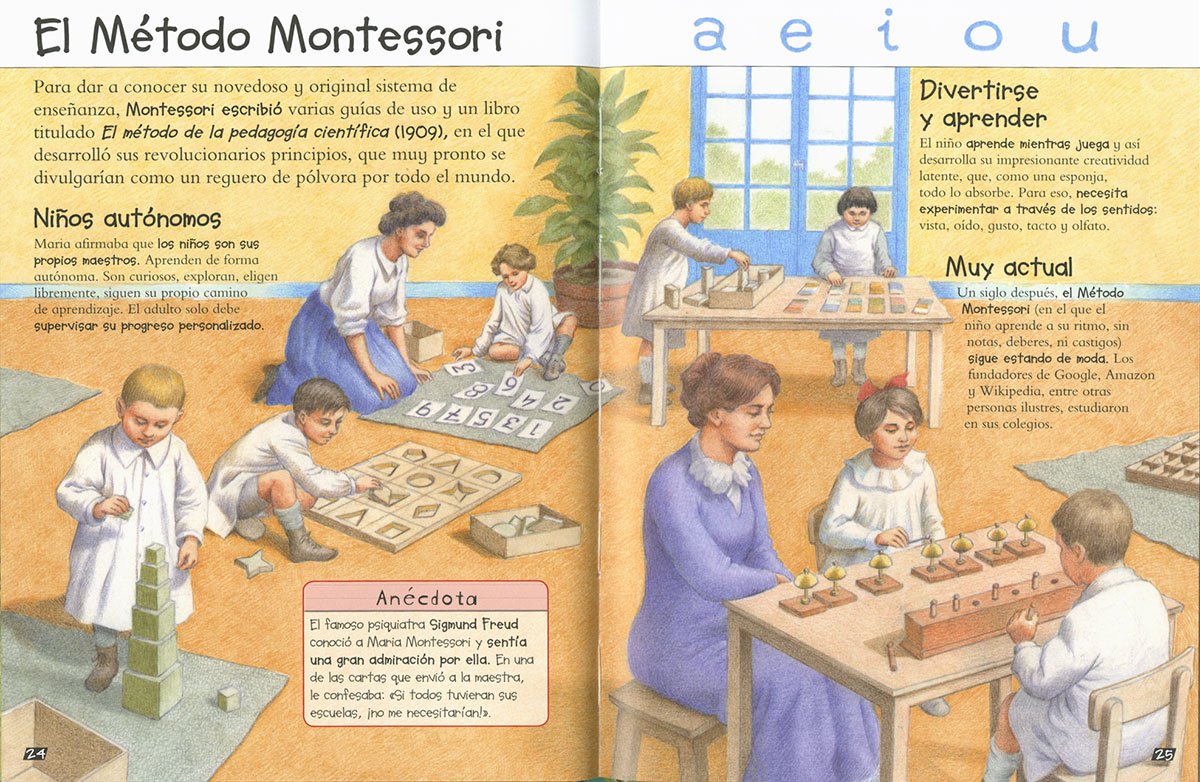 El Método Montessori

Para dar a conocer su novedoso y original sistema de enseñanza, Montessori escribió varias guías de uso y un libro titulado El método de la pedagogía científica (1909), en el que desarrolló sus revolucionarios principios, que muy pronto se divulgarían como un reguero de pólvora por todo el mundo.

Niños autónomos

Maria afirmaba que los niños son sus propios maestros. Aprenden de forma autónoma. Son curiosos, exploran, eligen libremente, siguen su propio camino de aprendizaje. El adulto solo debe supervisar su progreso personalizado.

Anécdota

El famoso psiquiatra Sigmund Freud conoció a Maria Montessori y sentía una gran admiración por ella. En una de las cartas que envió a la maestra, le confesaba: «Si todos tuvieran sus escuelas, ¡no me necesitarían!».

24

a e i o u

Divertirse y aprender

El niño aprende mientras juega y así desarrolla su impresionante creatividad latente, que, como una esponja, todo lo absorbe. Para eso, necesita experimentar a través de los sentidos: vista, oído, gusto, tacto y olfato.

Muy actual

Un siglo después, el Método Montessori (en el que el niño aprende a su ritmo, sin notas, deberes, ni castigos) sigue estando de moda. Los fundadores de Google, Amazon y Wikipedia, entre otras personas ilustres, estudiaron en sus colegios.

25